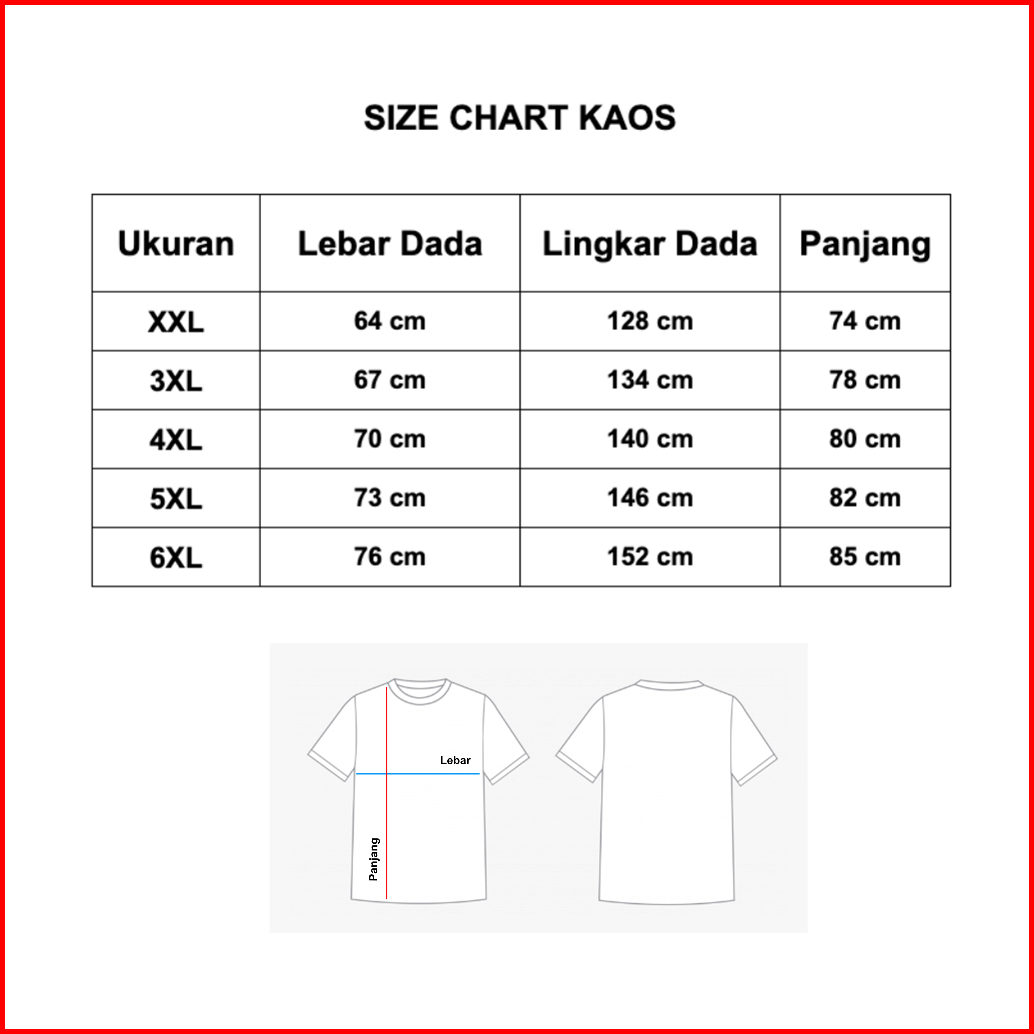 SIZE CHART KAOS

| Ukuran | Lebar Dada | Lingkar Dada | Panjang |
|---|---|---|---|
| XXL | 64 cm | 128 cm | 74 cm |
| 3XL | 67 cm | 134 cm | 78 cm |
| 4XL | 70 cm | 140 cm | 80 cm |
| 5XL | 73 cm | 146 cm | 82 cm |
| 6XL | 76 cm | 152 cm | 85 cm |

Lebar

Panjang